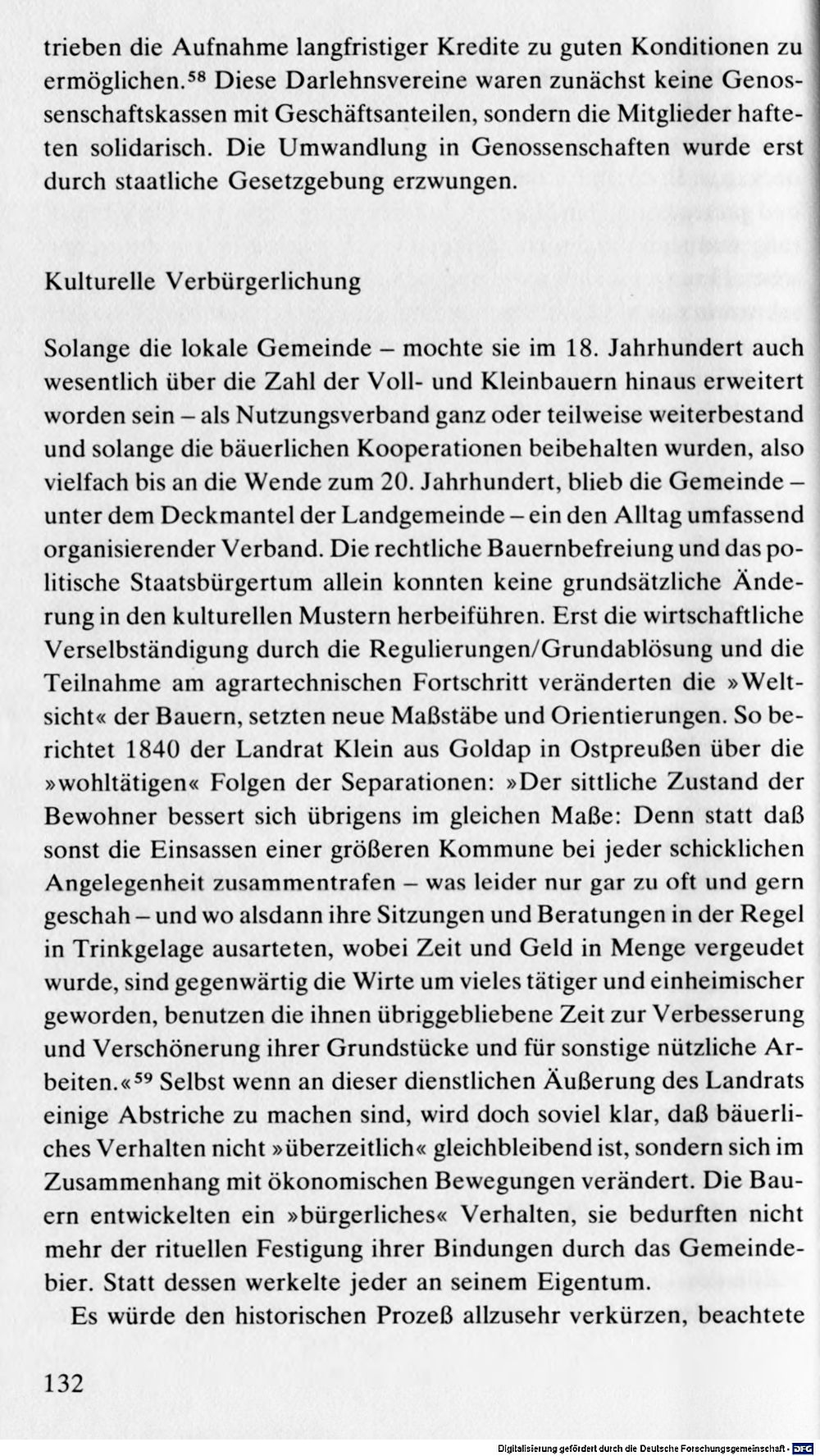 trieben die Aufnahme langfristiger Kredite zu guten Konditionen zu ermöglichen.$^{58}$ Diese Darlehnsvereine waren zunächst keine Genossenschaftskassen mit Geschäftsanteilen, sondern die Mitglieder hafteten solidarisch. Die Umwandlung in Genossenschaften wurde erst durch staatliche Gesetzgebung erzwungen.

Kulturelle Verbürgerlichung

Solange die lokale Gemeinde – mochte sie im 18. Jahrhundert auch wesentlich über die Zahl der Voll- und Kleinbauern hinaus erweitert worden sein – als Nutzungsverband ganz oder teilweise weiterbestand und solange die bäuerlichen Kooperationen beibehalten wurden, also vielfach bis an die Wende zum 20. Jahrhundert, blieb die Gemeinde – unter dem Deckmantel der Landgemeinde – ein den Alltag umfassend organisierender Verband. Die rechtliche Bauernbefreiung und das politische Staatsbürgertum allein konnten keine grundsätzliche Änderung in den kulturellen Mustern herbeiführen. Erst die wirtschaftliche Verselbständigung durch die Regulierungen/Grundablösung und die Teilnahme am agrartechnischen Fortschritt veränderten die »Weltsicht« der Bauern, setzten neue Maßstäbe und Orientierungen. So berichtet 1840 der Landrat Klein aus Goldap in Ostpreußen über die »wohltätigen« Folgen der Separationen: »Der sittliche Zustand der Bewohner bessert sich übrigens im gleichen Maße: Denn statt daß sonst die Einsassen einer größeren Kommune bei jeder schicklichen Angelegenheit zusammentrafen – was leider nur gar zu oft und gern geschah – und wo alsdann ihre Sitzungen und Beratungen in der Regel in Trinkgelage ausarteten, wobei Zeit und Geld in Menge vergeudet wurde, sind gegenwärtig die Wirte um vieles tätiger und einheimischer geworden, benutzen die ihnen übriggebliebene Zeit zur Verbesserung und Verschönerung ihrer Grundstücke und für sonstige nützliche Arbeiten.«$^{59}$ Selbst wenn an dieser dienstlichen Äußerung des Landrats einige Abstriche zu machen sind, wird doch soviel klar, daß bäuerliches Verhalten nicht »überzeitlich« gleichbleibend ist, sondern sich im Zusammenhang mit ökonomischen Bewegungen verändert. Die Bauern entwickelten ein »bürgerliches« Verhalten, sie bedurften nicht mehr der rituellen Festigung ihrer Bindungen durch das Gemeindebier. Statt dessen werkelte jeder an seinem Eigentum.

Es würde den historischen Prozeß allzusehr verkürzen, beachtete

132

Digitalisierung gefördert durch die Deutsche Forschungsgemeinschaft · DFG